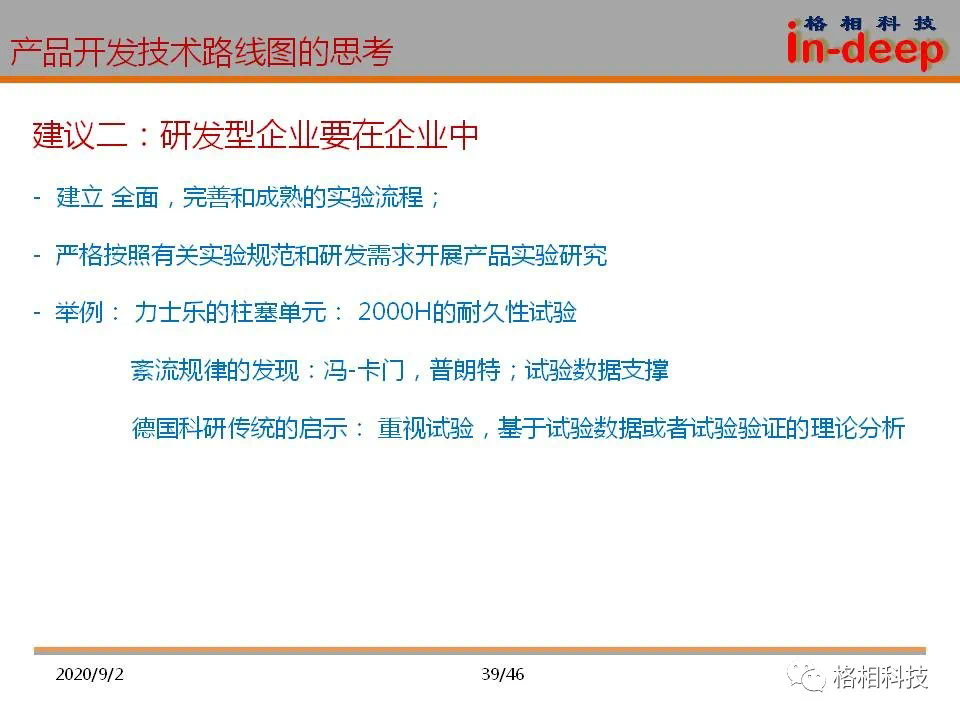 产品开发技术路线图的思考

格相科技
in-deep

建议二：研发型企业要在企业中

- 建立 全面，完善和成熟的实验流程；

- 严格按照有关实验规范和研发需求开展产品实验研究

- 举例： 力士乐的柱塞单元： 2000H的耐久性试验

紊流规律的发现：冯-卡门，普朗特；试验数据支撑

德国科研传统的启示： 重视试验，基于试验数据或者试验验证的理论分析

2020/9/2

39/46

格相科技